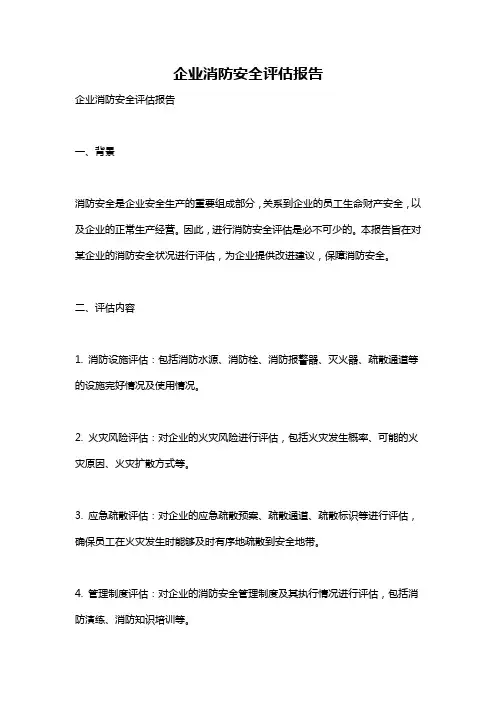 企业消防安全评估报告

企业消防安全评估报告

一、背景

消防安全是企业安全生产的重要组成部分，关系到企业的员工生命财产安全，以及企业的正常生产经营。因此，进行消防安全评估是必不可少的。本报告旨在对某企业的消防安全状况进行评估，为企业提供改进建议，保障消防安全。

二、评估内容

1. 消防设施评估：包括消防水源、消防栓、消防报警器、灭火器、疏散通道等的设施完好情况及使用情况。

2. 火灾风险评估：对企业的火灾风险进行评估，包括火灾发生概率、可能的火灾原因、火灾扩散方式等。

3. 应急疏散评估：对企业的应急疏散预案、疏散通道、疏散标识等进行评估，确保员工在火灾发生时能够及时有序地疏散到安全地带。

4. 管理制度评估：对企业的消防安全管理制度及其执行情况进行评估，包括消防演练、消防知识培训等。